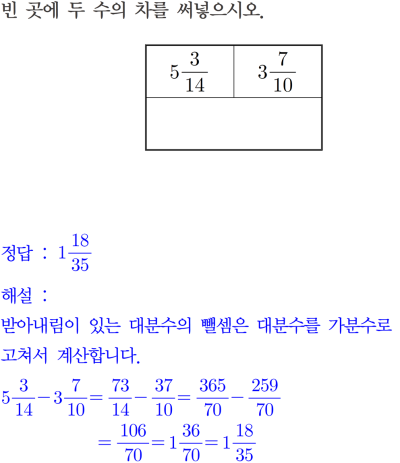 빈 곳에 두 수의 차를 써넣으시오.

| $5\frac{3}{14}$ | $3\frac{7}{10}$ |
|---|---|
| | |

정답 : $1\frac{18}{35}$

해설 :

받아내림이 있는 대분수의 뺄셈은 대분수를 가분수로 고쳐서 계산합니다.

$5\frac{3}{14}-3\frac{7}{10}=\frac{73}{14}-\frac{37}{10}=\frac{365}{70}-\frac{259}{70}$
$=\frac{106}{70}=1\frac{36}{70}=1\frac{18}{35}$